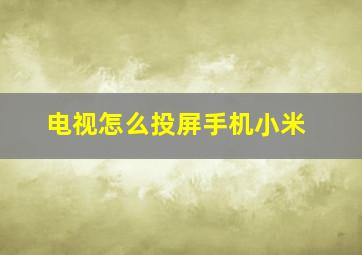 电视怎么投屏手机小米